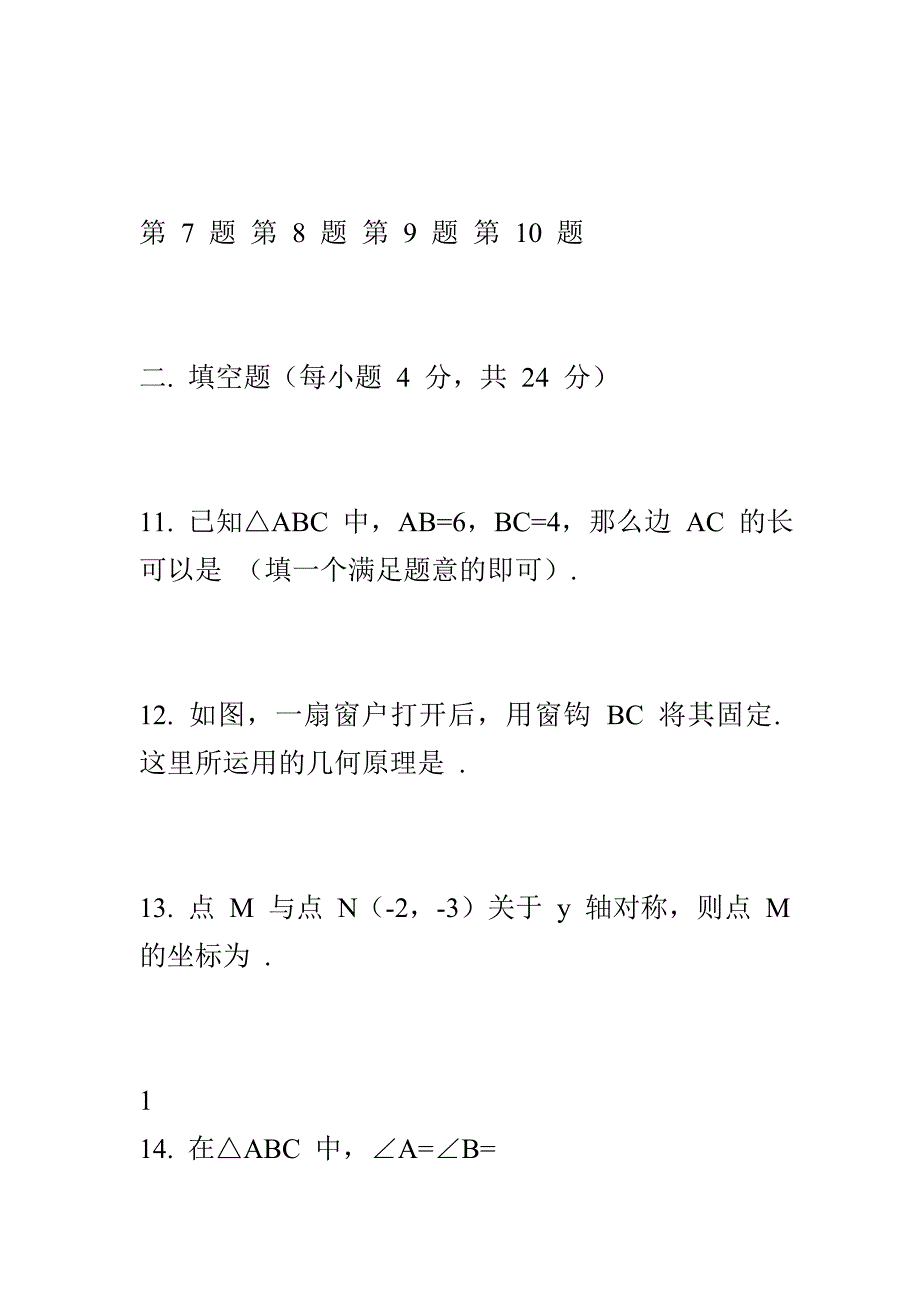 第 7 题 第 8 题 第 9 题 第 10 题

二. 填空题（每小题 4 分，共 24 分）

11. 已知△ABC 中，AB=6，BC=4，那么边 AC 的长可以是 （填一个满足题意的即可）.

12. 如图，一扇窗户打开后，用窗钩 BC 将其固定. 这里所运用的几何原理是 .

13. 点 M 与点 N（-2，-3）关于 y 轴对称，则点 M 的坐标为 .

1
14. 在△ABC 中，∠A=∠B=